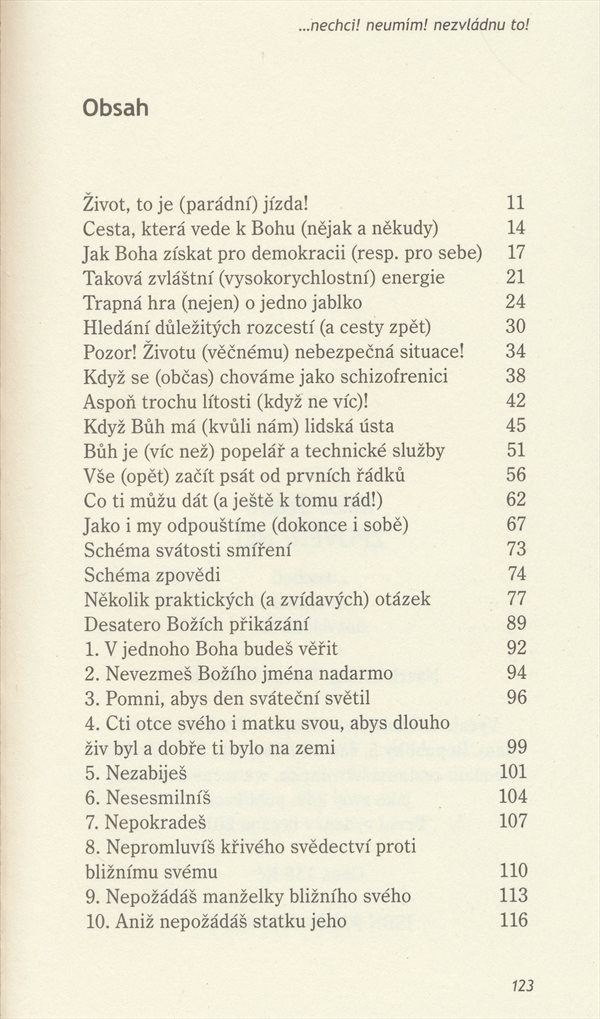 ...nechci! neumím! nezvládnu to!

Obsah

Život, to je (parádní) jízda! 11
Cesta, která vede k Bohu (nějak a někudy) 14
Jak Boha získat pro demokracii (resp. pro sebe) 17
Taková zvláštní (vysokorychlostní) energie 21
Trapná hra (nejen) o jedno jablko 24
Hledání důležitých rozcestí (a cesty zpět) 30
Pozor! Životu (věčnému) nebezpečná situace! 34
Když se (občas) chováme jako schizofrenici 38
Aspoň trochu lítosti (když ne víc)! 42
Když Bůh má (kvůli nám) lidská ústa 45
Bůh je (víc než) popelář a technické služby 51
Vše (opět) začít psát od prvních řádků 56
Co ti můžu dát (a ještě k tomu rád!) 62
Jako i my odpouštíme (dokonce i sobě) 67
Schéma svátosti smíření 73
Schéma zpovědi 74
Několik praktických (a zvídavých) otázek 77
Desatero Božích přikázání 89
1. V jednoho Boha budeš věřit 92
2. Nevezmeš Božího jména nadarmo 94
3. Pomni, abys den sváteční světil 96
4. Cti otce svého i matku svou, abys dlouho živ byl a dobře ti bylo na zemi 99
5. Nezabiješ 101
6. Nesesmilníš 104
7. Nepokradeš 107
8. Nepromluvíš křivého svědectví proti bližnímu svému 110
9. Nepožádáš manželky bližního svého 113
10. Aniž nepožádáš statku jeho 116

123